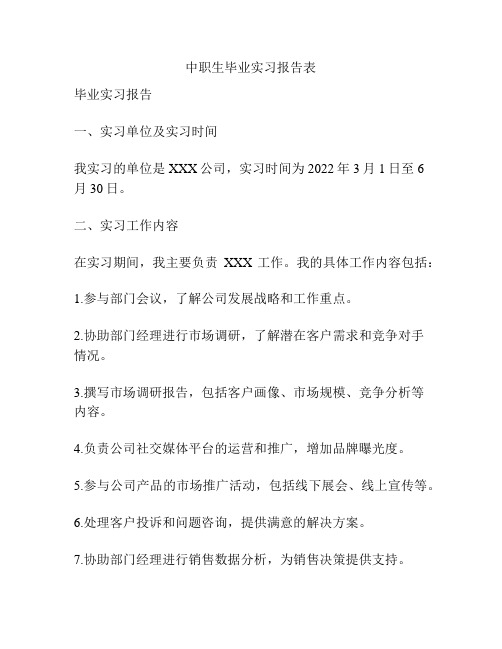 中职生毕业实习报告表

毕业实习报告

一、实习单位及实习时间

我实习的单位是 XXX 公司，实习时间为 2022 年 3 月 1 日至 6 月 30 日。

二、实习工作内容

在实习期间，我主要负责 XXX 工作。我的具体工作内容包括：

1.参与部门会议，了解公司发展战略和工作重点。

2.协助部门经理进行市场调研，了解潜在客户需求和竞争对手情况。

3.撰写市场调研报告，包括客户画像、市场规模、竞争分析等内容。

4.负责公司社交媒体平台的运营和推广，增加品牌曝光度。

5.参与公司产品的市场推广活动，包括线下展会、线上宣传等。

6.处理客户投诉和问题咨询，提供满意的解决方案。

7.协助部门经理进行销售数据分析，为销售决策提供支持。